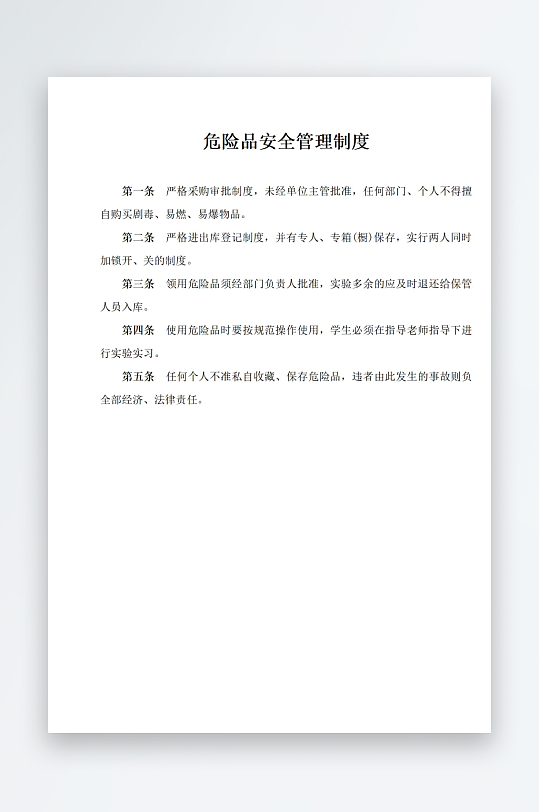 危险品安全管理制度

第一条　严格采购审批制度，未经单位主管批准，任何部门、个人不得擅自购买剧毒、易燃、易爆物品。

第二条　严格进出库登记制度，并有专人、专箱(橱)保存，实行两人同时加锁开、关的制度。

第三条　领用危险品须经部门负责人批准，实验多余的应及时退还给保管人员入库。

第四条　使用危险品时要按规范操作使用，学生必须在指导老师指导下进行实验实习。

第五条　任何个人不准私自收藏、保存危险品，违者由此发生的事故则负全部经济、法律责任。